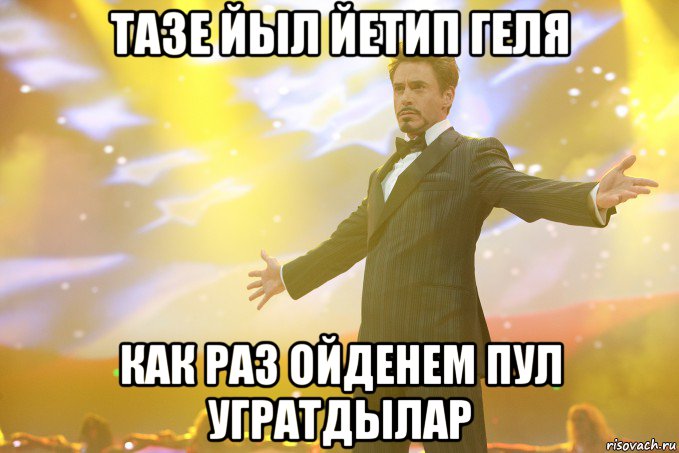 ТАЗЕ ЙЫЛ ЙЕТИП ГЕЛЯ

КАК РАЗ ОЙДЕНЕМ ПУЛ УГРАТДЫЛАР

risovach.ru